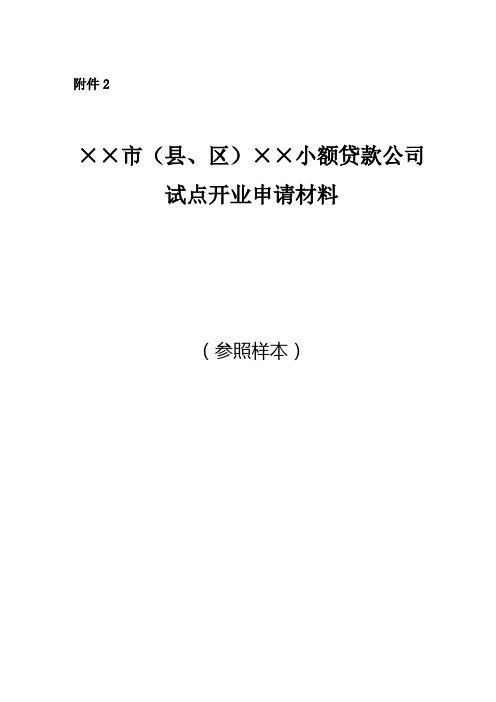 附件 2

××市（县、区）××小额贷款公司
试点开业申请材料

（参照样本）